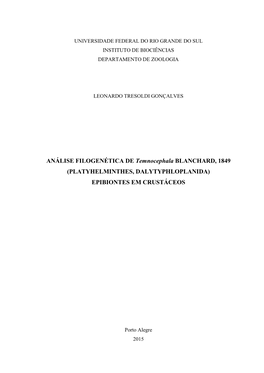 UNIVERSIDADE FEDERAL DO RIO GRANDE DO SUL
INSTITUTO DE BIOCIÊNCIAS
DEPARTAMENTO DE ZOOLOGIA

LEONARDO TRESOLDI GONÇALVES

ANÁLISE FILOGENÉTICA DE Temnocephala BLANCHARD, 1849 (PLATYHELMINTHES, DALYTYPHLOPLANIDA) EPIBIONTES EM CRUSTÁCEOS

Porto Alegre
2015